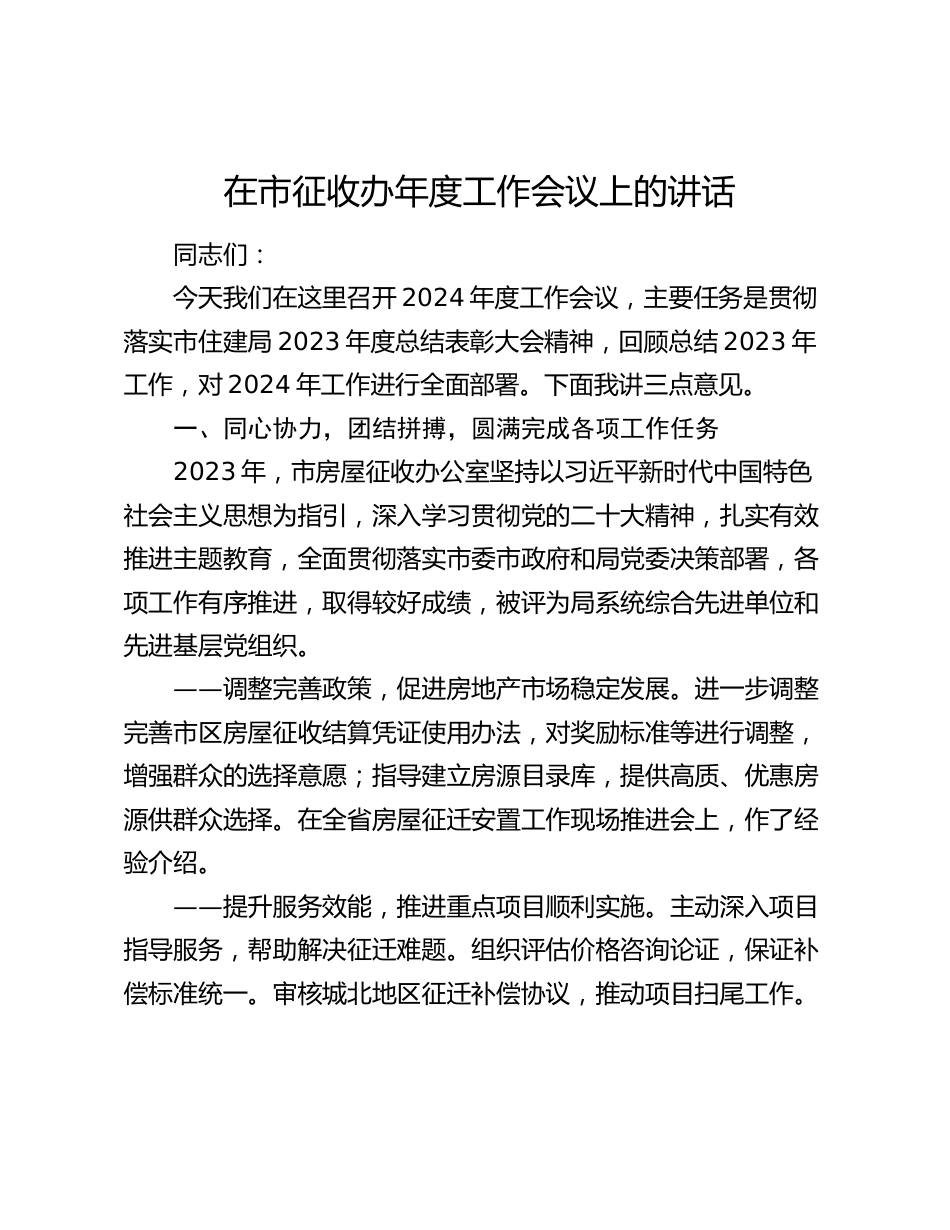 在市征收办年度工作会议上的讲话

同志们：

今天我们在这里召开2024年度工作会议，主要任务是贯彻落实市住建局2023年度总结表彰大会精神，回顾总结2023年工作，对2024年工作进行全面部署。下面我讲三点意见。

一、同心协力，团结拼搏，圆满完成各项工作任务

2023年，市房屋征收办公室坚持以习近平新时代中国特色社会主义思想为指引，深入学习贯彻党的二十大精神，扎实有效推进主题教育，全面贯彻落实市委市政府和局党委决策部署，各项工作有序推进，取得较好成绩，被评为局系统综合先进单位和先进基层党组织。

——调整完善政策，促进房地产市场稳定发展。进一步调整完善市区房屋征收结算凭证使用办法，对奖励标准等进行调整，增强群众的选择意愿；指导建立房源目录库，提供高质、优惠房源供群众选择。在全省房屋征迁安置工作现场推进会上，作了经验介绍。

——提升服务效能，推进重点项目顺利实施。主动深入项目指导服务，帮助解决征迁难题。组织评估价格咨询论证，保证补偿标准统一。审核城北地区征迁补偿协议，推动项目扫尾工作。